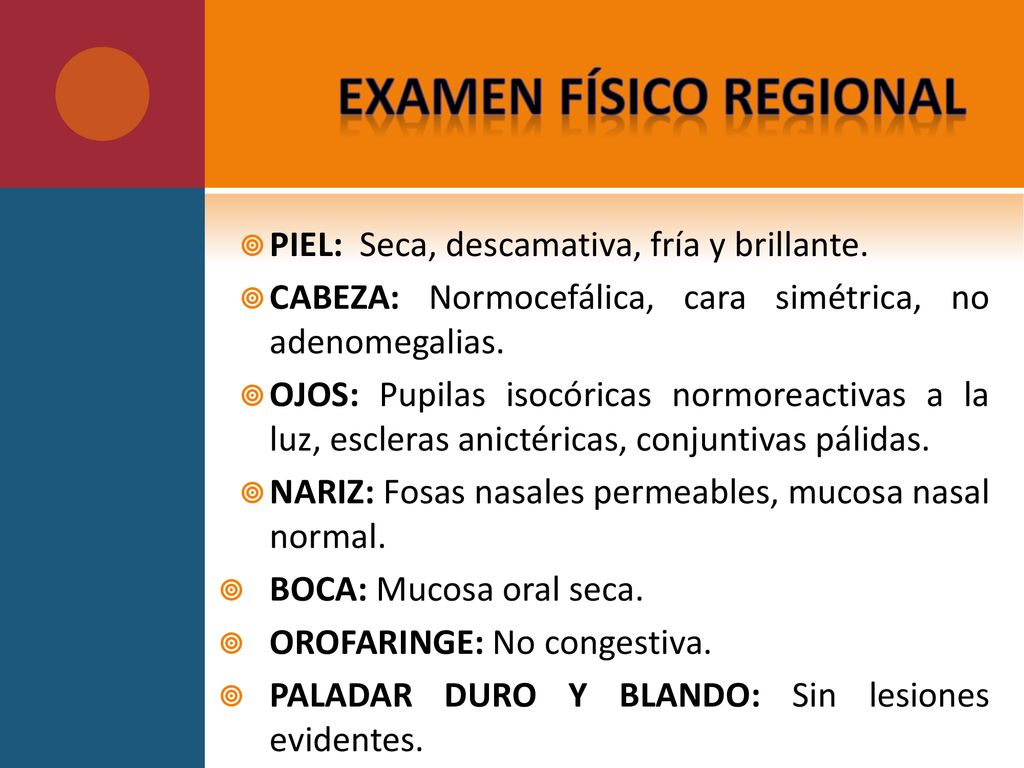 EXAMEN FÍSICO REGIONAL

PIEL: Seca, descamativa, fría y brillante.

CABEZA: Normocefálica, cara simétrica, no adenomegalias.

OJOS: Pupilas isocóricas normoreactivas a la luz, escleras anictéricas, conjuntivas pálidas.

NARIZ: Fosas nasales permeables, mucosa nasal normal.

BOCA: Mucosa oral seca.

OROFARINGE: No congestiva.

PALADAR DURO Y BLANDO: Sin lesiones evidentes.